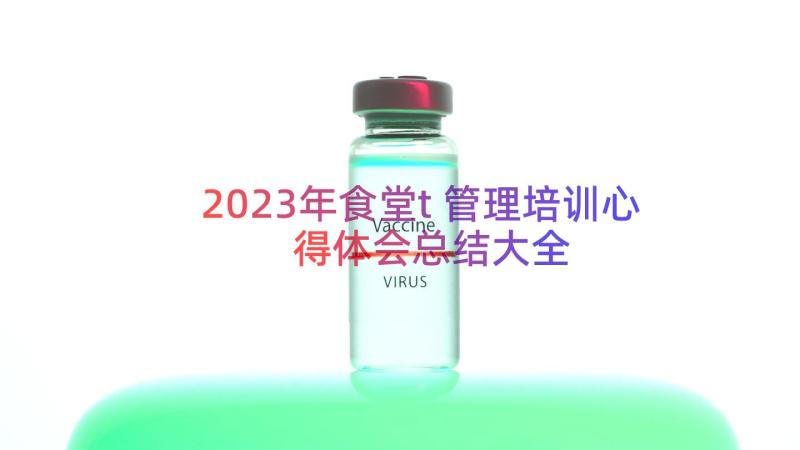 2023年食堂t 管理培训心得体会总结大全

Vaccine

VIRUS